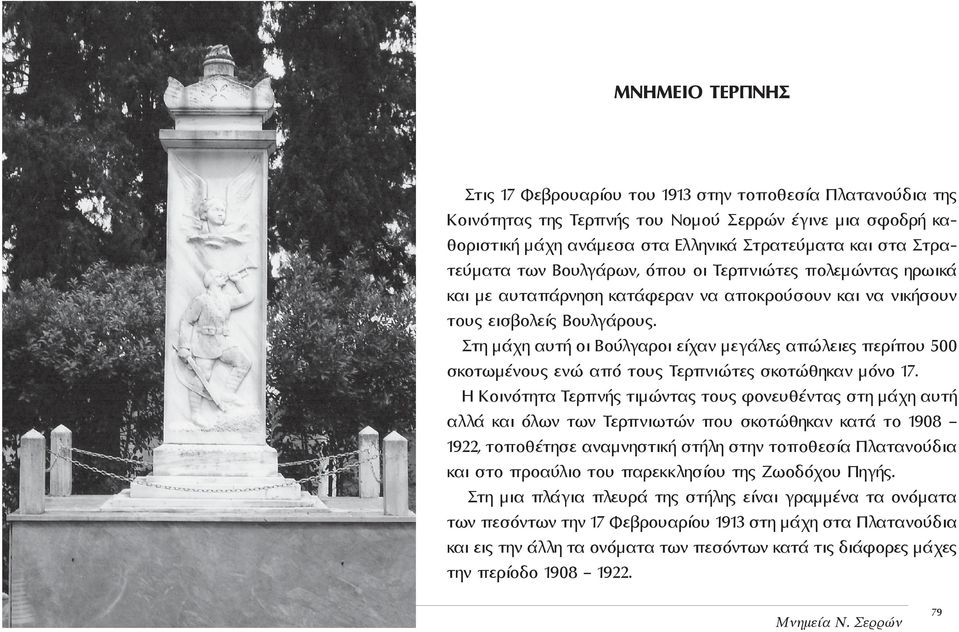 ΜΝΗΜΕΙΟ ΤΕΡΠΝΗΣ

Στις 17 Φεβρουαρίου του 1913 στην τοποθεσία Πλατανούδια της Κοινότητας της Τερπνής του Νομού Σερρών έγινε μια σφοδρή καθοριστική μάχη ανάμεσα στα Ελληνικά Στρατεύματα και στα Στρατεύματα των Βουλγάρων, όπου οι Τερπνιώτες πολεμώντας ηρωικά και με αυταπάρνηση κατάφεραν να αποκρούσουν και να νικήσουν τους εισβολείς Βουλγάρους.

Στη μάχη αυτή οι Βούλγαροι είχαν μεγάλες απώλειες περίπου 500 σκοτωμένους ενώ από τους Τερπνιώτες σκοτώθηκαν μόνο 17.

Η Κοινότητα Τερπνής τιμώντας τους φονευθέντας στη μάχη αυτή αλλά και όλων των Τερπνιωτών που σκοτώθηκαν κατά το 1908 – 1922, τοποθέτησε αναμνηστική στήλη στην τοποθεσία Πλατανούδια και στο προαύλιο του παρεκκλησίου της Ζωοδόχου Πηγής.

Στη μια πλάγια πλευρά της στήλης είναι γραμμένα τα ονόματα των πεσόντων την 17 Φεβρουαρίου 1913 στη μάχη στα Πλατανούδια και εις την άλλη τα ονόματα των πεσόντων κατά τις διάφορες μάχες την περίοδο 1908 – 1922.

Μνημεία Ν. Σερρών 79